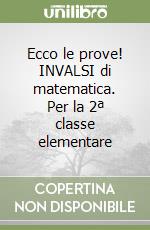 unilibro

Ecco le prove! INVALSI di matematica. Per la 2ª classe elementare

COPERTINA NON DISPONIBILE